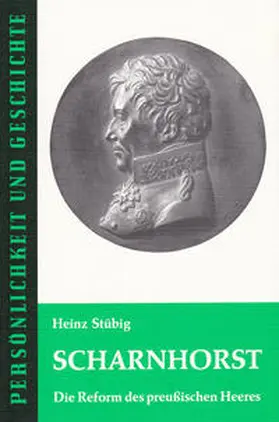 PERSÖNLICHKEIT UND GESCHICHTE

Heinz Stübig

SCHARNHORST

Die Reform des preußischen Heeres